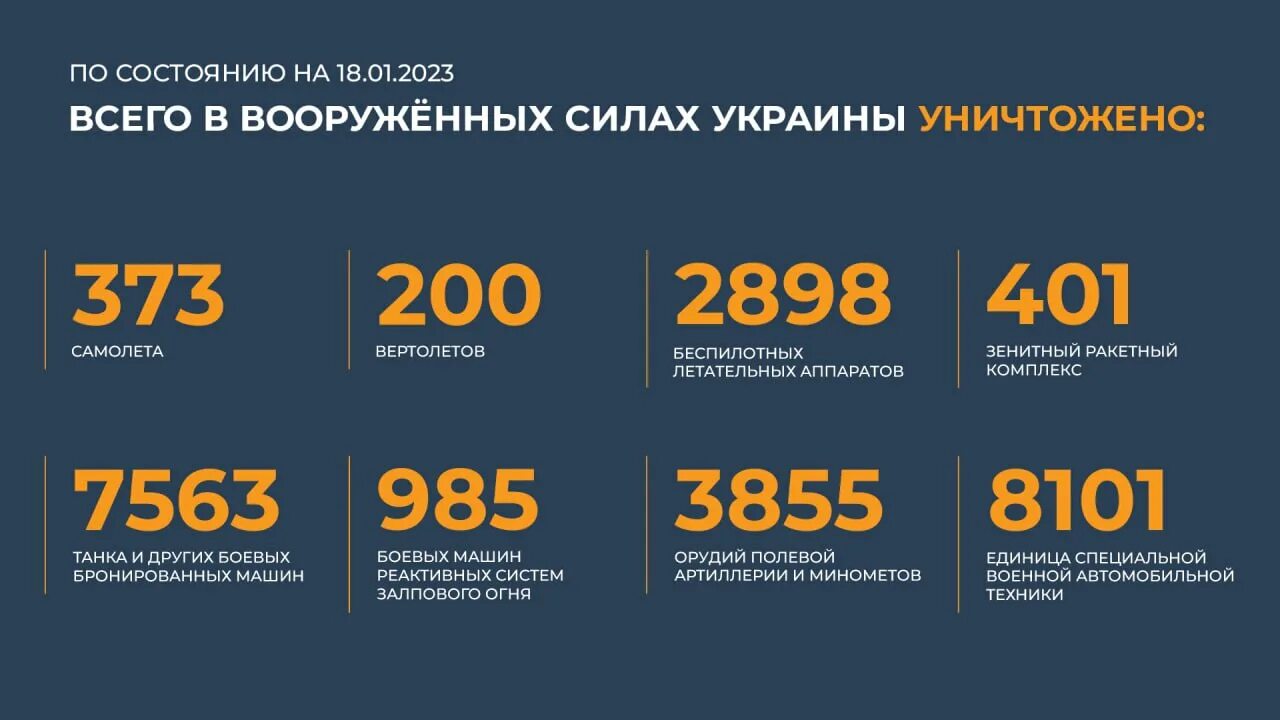 ПО СОСТОЯНИЮ НА 18.01.2023

ВСЕГО В ВООРУЖЁННЫХ СИЛАХ УКРАИНЫ УНИЧТОЖЕНО:

373
САМОЛЕТА

200
ВЕРТОЛЕТОВ

2898
БЕСПИЛОТНЫХ ЛЕТАТЕЛЬНЫХ АППАРАТОВ

401
ЗЕНИТНЫЙ РАКЕТНЫЙ КОМПЛЕКС

7563
ТАНКА И ДРУГИХ БОЕВЫХ БРОНИРОВАННЫХ МАШИН

985
БОЕВЫХ МАШИН РЕАКТИВНЫХ СИСТЕМ ЗАЛПОВОГО ОГНЯ

3855
ОРУДИЙ ПОЛЕВОЙ АРТИЛЛЕРИИ И МИНОМЕТОВ

8101
ЕДИНИЦА СПЕЦИАЛЬНОЙ ВОЕННОЙ АВТОМОБИЛЬНОЙ ТЕХНИКИ